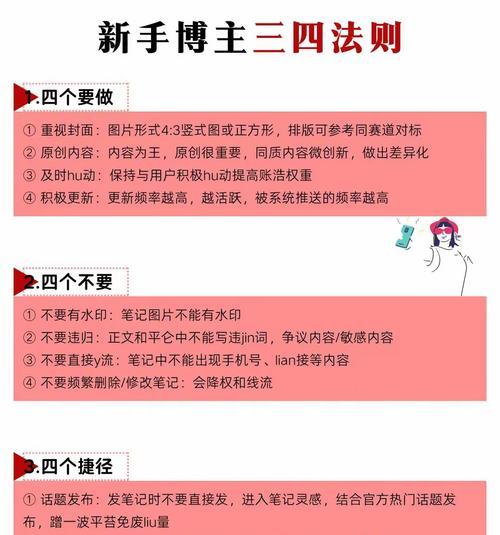 新手博主三四法则

1.四个要做

① 重视封面：图片形式4:3竖式图或正方形，排版可参考同赛道对标
② 原创内容：内容为王，原创很重要，同质内容微创新，做出差异化
③ 及时hu动：保持与用户积极hu动提高账浩权重
④ 积极更新：更新频率越高，越活跃，被系统推送的频率越高

2.四个不要

① 不要有水印：笔记图片不能有水印
② 不要违归：正文和平仑中不能写违jin词，争议内容/敏感内容
③ 不要直接y流：笔记中不能出现手机号、lian接等内容
④ 不要频繁删除/修改笔记：会降权和线流

3.四个捷径

① 话题发布：发笔记时不要直接发，进入笔记灵感，结合官方热门话题发布，蹭一波平苔免废liu量